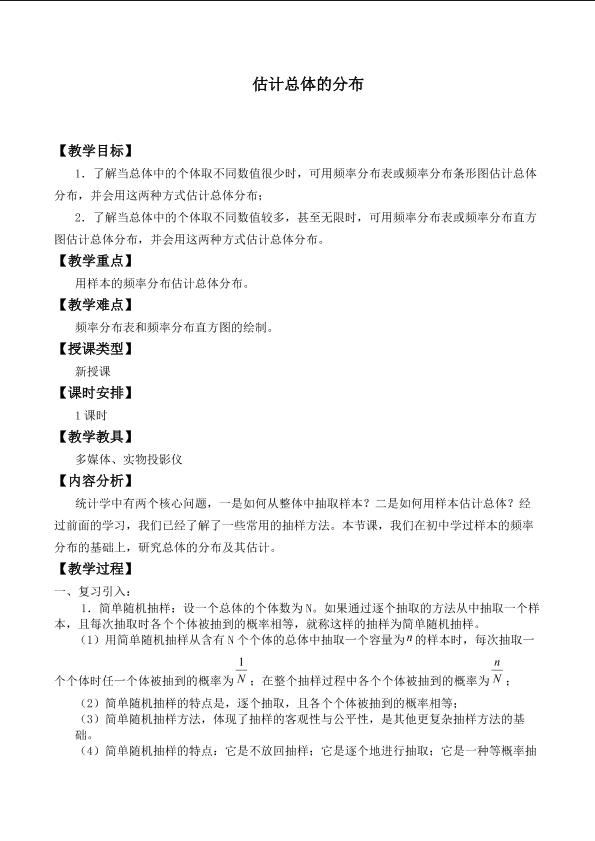 估计总体的分布

【教学目标】

1．了解当总体中的个体取不同数值很少时，可用频率分布表或频率分布条形图估计总体分布，并会用这两种方式估计总体分布；

2．了解当总体中的个体取不同数值较多，甚至无限时，可用频率分布表或频率分布直方图估计总体分布，并会用这两种方式估计总体分布。

【教学重点】

用样本的频率分布估计总体分布。

【教学难点】

频率分布表和频率分布直方图的绘制。

【授课类型】

新授课

【课时安排】

1课时

【教学教具】

多媒体、实物投影仪

【内容分析】

统计学中有两个核心问题，一是如何从整体中抽取样本？二是如何用样本估计总体？经过前面的学习，我们已经了解了一些常用的抽样方法。本节课，我们在初中学过样本的频率分布的基础上，研究总体的分布及其估计。

【教学过程】

一、复习引入：

1．简单随机抽样：设一个总体的个体数为N。如果通过逐个抽取的方法从中抽取一个样本，且每次抽取时各个个体被抽到的概率相等，就称这样的抽样为简单随机抽样。

（1）用简单随机抽样从含有N个个体的总体中抽取一个容量为$n$的样本时，每次抽取一个个体时任一个体被抽到的概率为$\frac{1}{N}$；在整个抽样过程中各个个体被抽到的概率为$\frac{n}{N}$；

（2）简单随机抽样的特点是，逐个抽取，且各个个体被抽到的概率相等；

（3）简单随机抽样方法，体现了抽样的客观性与公平性，是其他更复杂抽样方法的基础。

（4）简单随机抽样的特点：它是不放回抽样；它是逐个地进行抽取；它是一种等概率抽